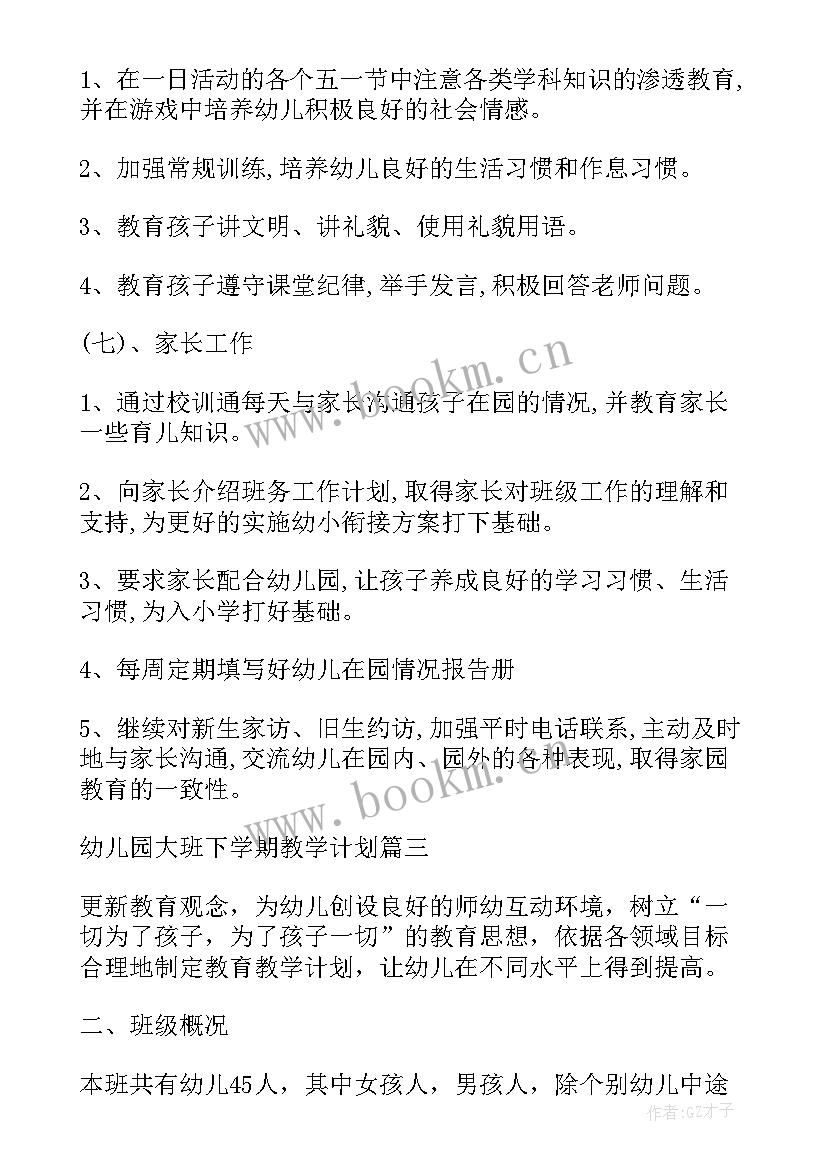 1、在一日活动的各个五一节中注意各类学科知识的渗透教育,并在游戏中培养幼儿积极良好的社会情感。

2、加强常规训练,培养幼儿良好的生活习惯和作息习惯。

3、教育孩子讲文明、讲礼貌、使用礼貌用语。

4、教育孩子遵守课堂纪律,举手发言,积极回答老师问题。

(七)、家长工作

1、通过校训通每天与家长沟通孩子在园的情况,并教育家长一些育儿知识。

2、向家长介绍班务工作计划,取得家长对班级工作的理解和支持,为更好的实施幼小衔接方案打下基础。

3、要求家长配合幼儿园,让孩子养成良好的学习习惯、生活习惯,为入小学打好基础。

4、每周定期填写好幼儿在园情况报告册

5、继续对新生家访、旧生约访,加强平时电话联系,主动及时地与家长沟通,交流幼儿在园内、园外的各种表现,取得家园教育的一致性。

幼儿园大班下学期教学计划篇三

更新教育观念，为幼儿创设良好的师幼互动环境，树立“一切为了孩子，为了孩子一切”的教育思想，依据各领域目标合理地制定教育教学计划，让幼儿在不同水平上得到提高。

二、班级概况

本班共有幼儿45人，其中女孩人，男孩人，除个别幼儿中途

www.bookm.cn

www.bookm.cn

作者:GZ才子